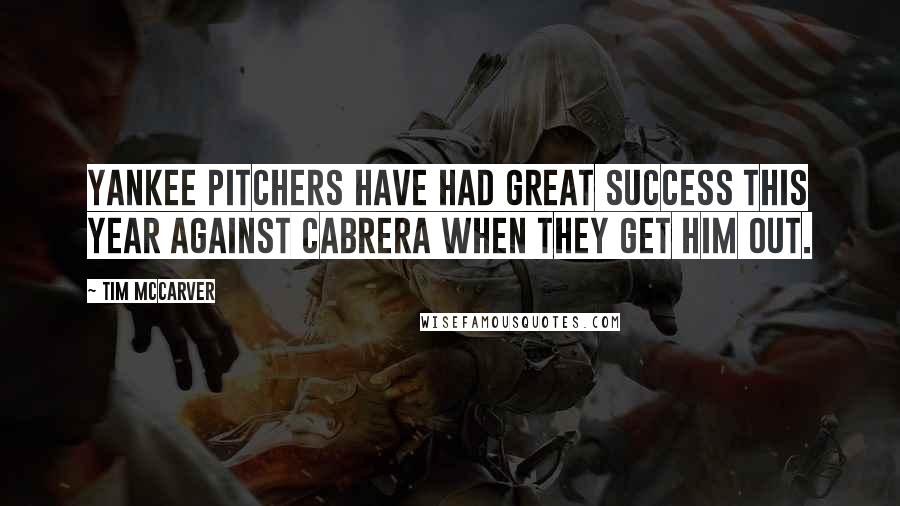 YANKEE PITCHERS HAVE HAD GREAT SUCCESS THIS YEAR AGAINST CABRERA WHEN THEY GET HIM OUT.

~ TIM MCCARVER

WISEFAMOUSQUOTES.COM